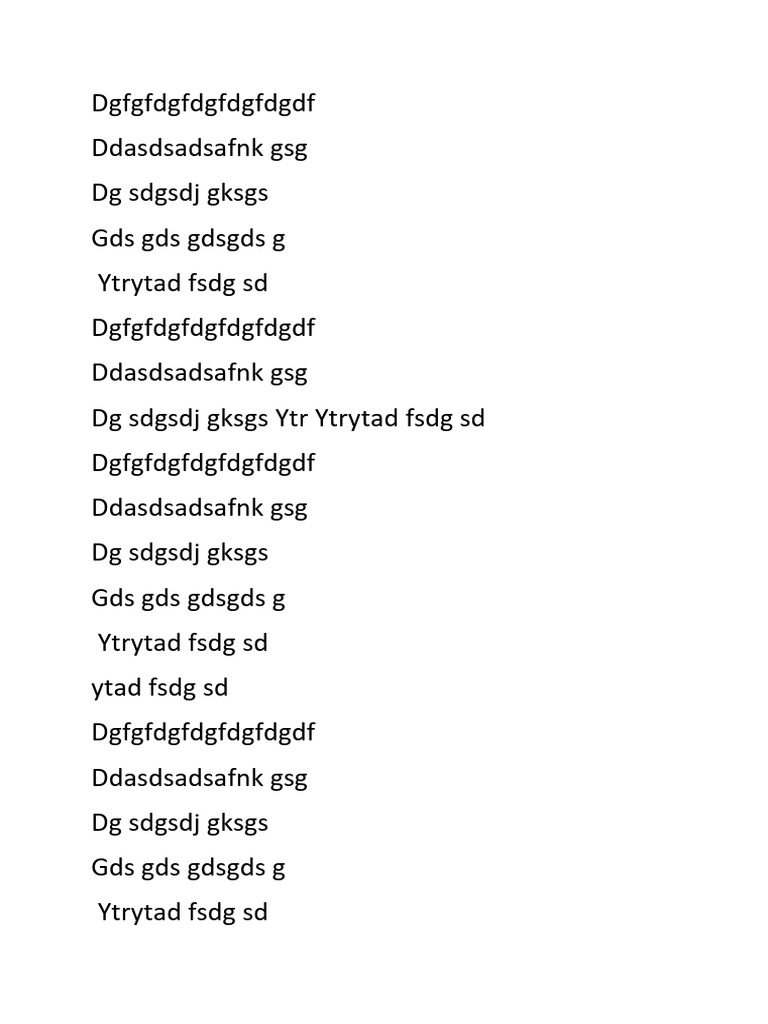 Dgfgfdgfdgfdgfdgdf

Ddasdsadsafnk gsg

Dg sdgsdj gksgs

Gds gds gdsgds g

Ytrytad fsdg sd

Dgfgfdgfdgfdgfdgdf

Ddasdsadsafnk gsg

Dg sdgsdj gksgs Ytr Ytrytad fsdg sd

Dgfgfdgfdgfdgfdgdf

Ddasdsadsafnk gsg

Dg sdgsdj gksgs

Gds gds gdsgds g

Ytrytad fsdg sd

ytad fsdg sd

Dgfgfdgfdgfdgfdgdf

Ddasdsadsafnk gsg

Dg sdgsdj gksgs

Gds gds gdsgds g

Ytrytad fsdg sd